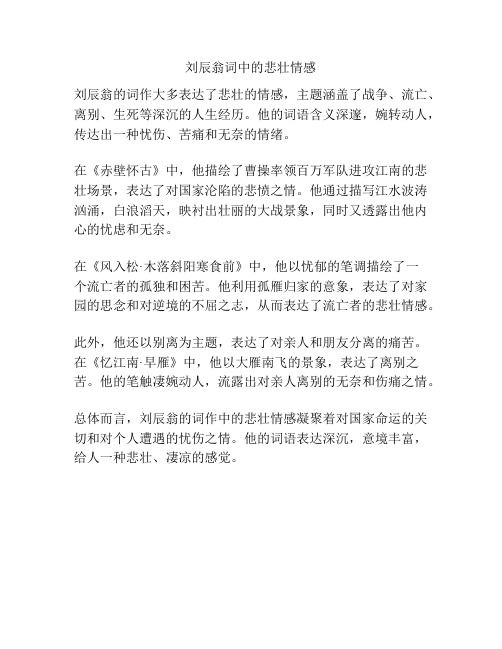 刘辰翁词中的悲壮情感

刘辰翁的词作大多表达了悲壮的情感，主题涵盖了战争、流亡、离别、生死等深沉的人生经历。他的词语含义深邃，婉转动人，传达出一种忧伤、苦痛和无奈的情绪。

在《赤壁怀古》中，他描绘了曹操率领百万军队进攻江南的悲壮场景，表达了对国家沦陷的悲愤之情。他通过描写江水波涛汹涌，白浪滔天，映衬出壮丽的大战景象，同时又透露出他内心的忧虑和无奈。

在《风入松·木落斜阳寒食前》中，他以忧郁的笔调描绘了一个流亡者的孤独和困苦。他利用孤雁归家的意象，表达了对家园的思念和对逆境的不屈之志，从而表达了流亡者的悲壮情感。

此外，他还以别离为主题，表达了对亲人和朋友分离的痛苦。在《忆江南·早雁》中，他以大雁南飞的景象，表达了离别之苦。他的笔触凄婉动人，流露出对亲人离别的无奈和伤痛之情。

总体而言，刘辰翁的词作中的悲壮情感凝聚着对国家命运的关切和对个人遭遇的忧伤之情。他的词语表达深沉，意境丰富，给人一种悲壮、凄凉的感觉。